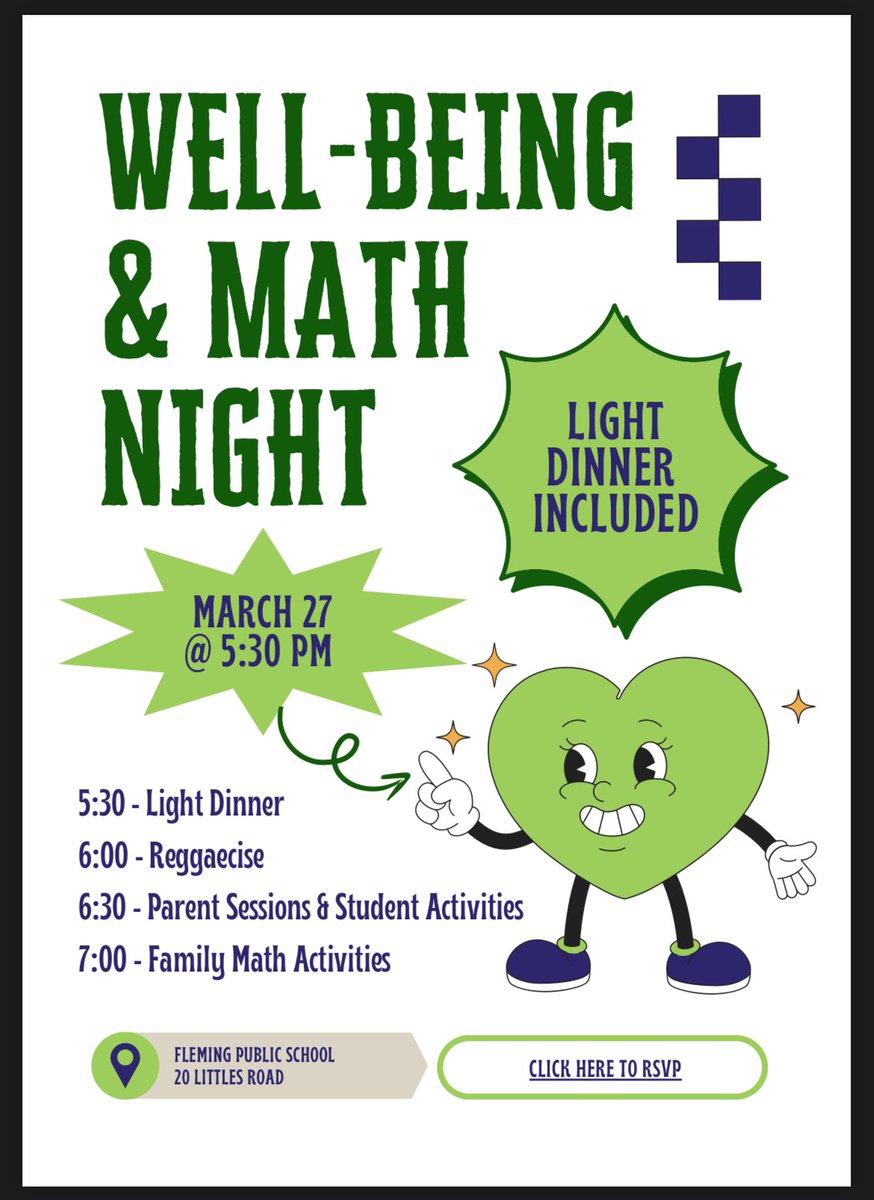 WELL-BEING & MATH NIGHT

LIGHT DINNER INCLUDED

MARCH 27 @ 5:30 PM

5:30 - Light Dinner
6:00 - Reggaecise
6:30 - Parent Sessions & Student Activities
7:00 - Family Math Activities

FLEMING PUBLIC SCHOOL
20 LITTLES ROAD

CLICK HERE TO RSVP